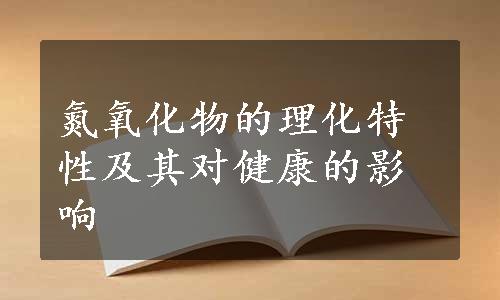 氮氧化物的理化特性及其对健康的影响